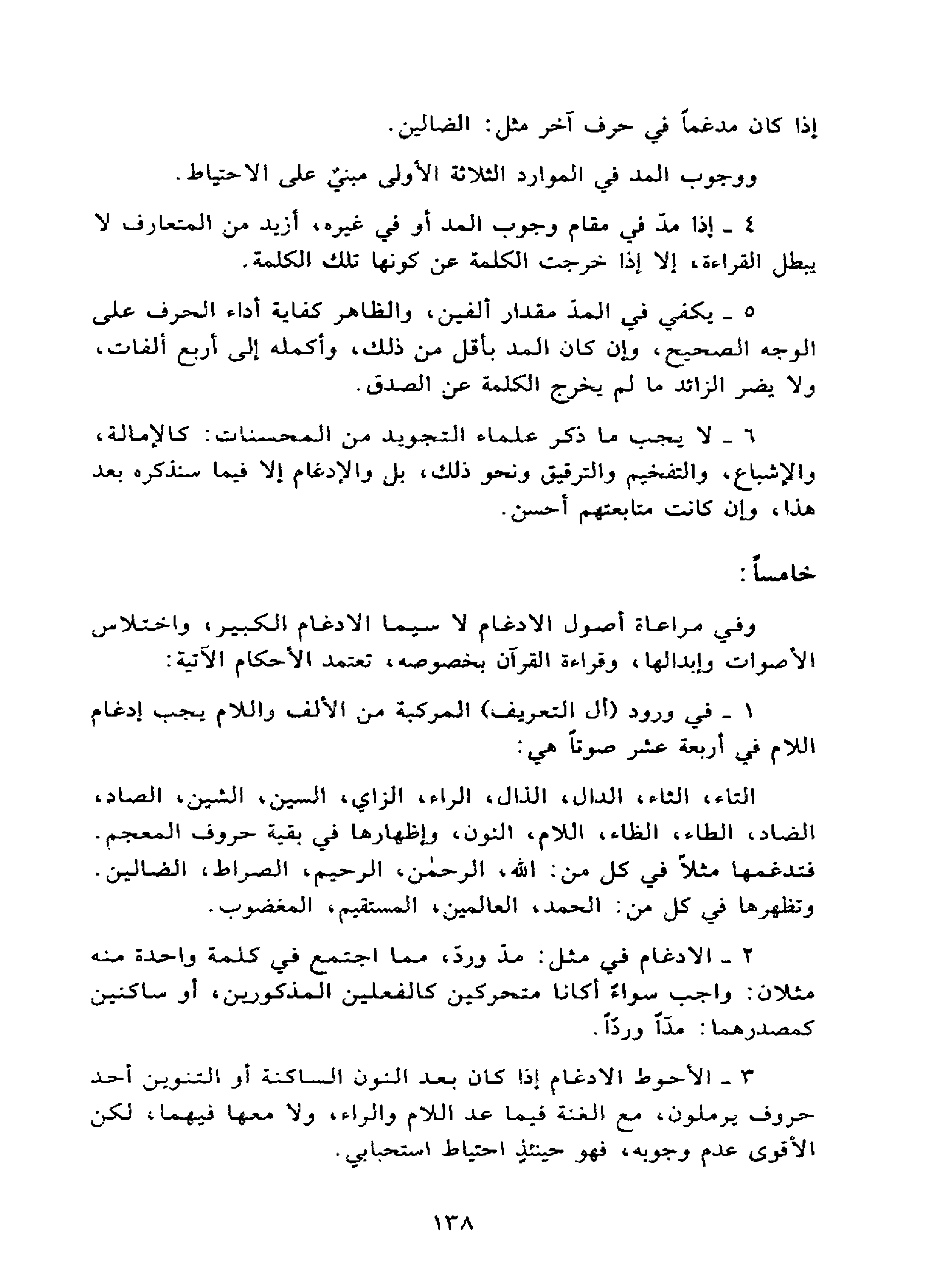 إذا كان مدغماً في حرف آخر مثل: الضالين.

ووجوب المد في الموارد الثلاثة الأولى مبنيّ على الاحتياط.

٤ ـ إذا مدّ في مقام وجوب المد أو في غيره، أزيد من المتعارف لا يبطل القراءة، إلا إذا خرجت الكلمة عن كونها تلك الكلمة.

٥ ـ يكفي في المدّ مقدار ألفين، والظاهر كفاية أداء الحرف على الوجه الصحيح، وإن كان المد بأقل من ذلك، وأكمله إلى أربع ألفات، ولا يضر الزائد ما لم يخرج الكلمة عن الصدق.

٦ ـ لا يجب ما ذكر علماء التجويد من المحسنات: كالإمالة، والإشباع، والتفخيم والترقيق ونحو ذلك، بل والإدغام إلا فيما سنذكره بعد هذا، وإن كانت متابعتهم أحسن.

خامساً:

وفي مراعاة أصول الادغام لا سيما الادغام الكبير، واختلاس الأصوات وإبدالها، وقراءة القرآن بخصوصه، تعتمد الأحكام الآتية:

١ ـ في ورود (أل التعريف) المركبة من الألف واللام يجب إدغام اللام في أربعة عشر صوتاً هي:

التاء، الثاء، الدال، الذال، الراء، الزاي، السين، الشين، الصاد، الضاد، الطاء، الظاء، اللام، النون، وإظهارها في بقية حروف المعجم. فتدغمها مثلاً في كل من: الله، الرحمٰن، الرحيم، الصراط، الضالين. وتظهرها في كل من: الحمد، العالمين، المستقيم، المغضوب.

٢ ـ الادغام في مثل: مدّ وردّ، مما اجتمع في كلمة واحدة منه مثلان: واجب سواءً أكانا متحركين كالفعلين المذكورين، أو ساكنين كمصدرهما: مدّاً وردّاً.

٣ ـ الأحوط الادغام إذا كان بعد النون الساكنة أو التنوين أحد حروف يرملون، مع الغنة فيما عد اللام والراء، ولا معها فيهما، لكن الأقوى عدم وجوبه، فهو حينئذٍ احتياط استحبابي.

١٣٨